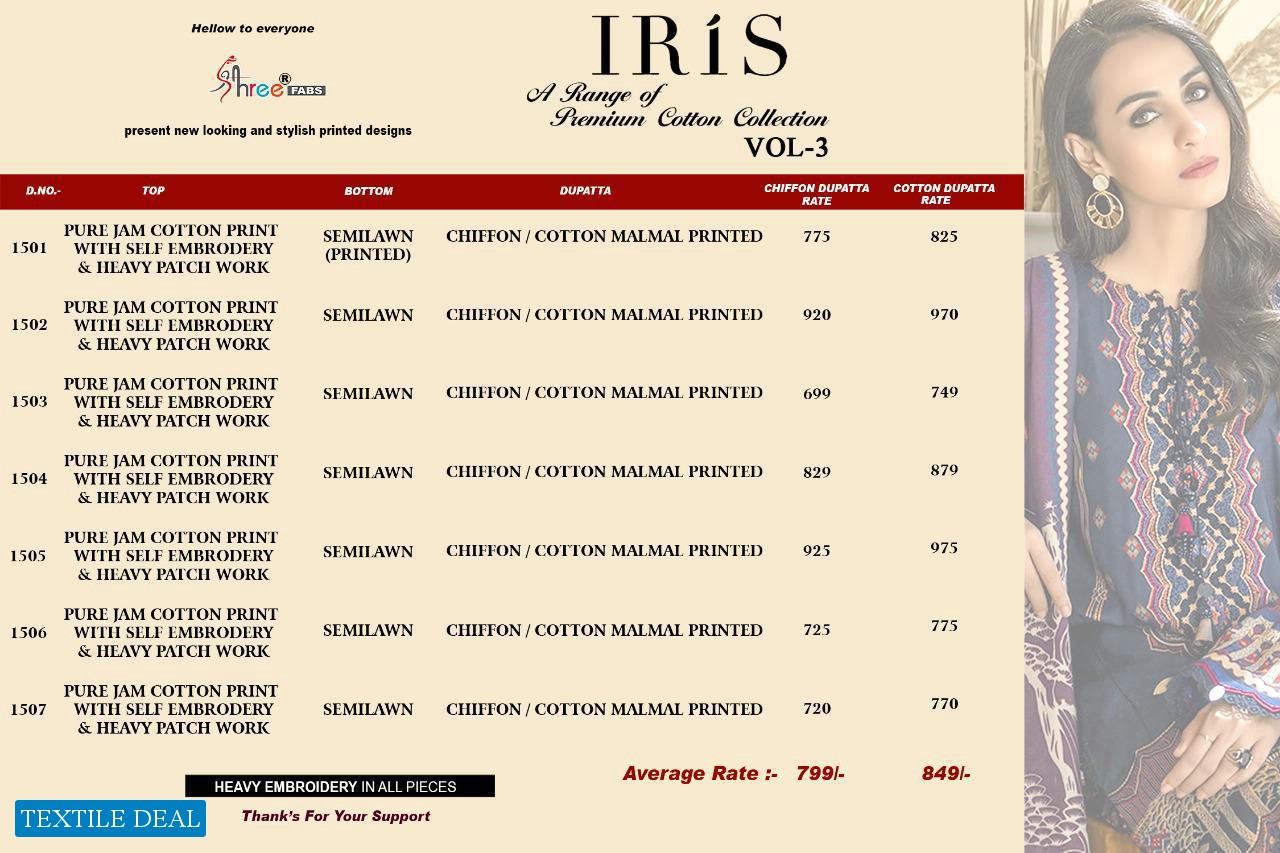 Hellow to everyone

Shree® FABS

present new looking and stylish printed designs

IRIS

A Range of Premium Cotton Collection

VOL-3

| D.NO.- | TOP | BOTTOM | DUPATTA | CHIFFON DUPATTA RATE | COTTON DUPATTA RATE |
|---|---|---|---|---|---|
| 1501 | PURE JAM COTTON PRINT WITH SELF EMBRODERY & HEAVY PATCH WORK | SEMILAWN (PRINTED) | CHIFFON / COTTON MALMAL PRINTED | 775 | 825 |
| 1502 | PURE JAM COTTON PRINT WITH SELF EMBRODERY & HEAVY PATCH WORK | SEMILAWN | CHIFFON / COTTON MALMAL PRINTED | 920 | 970 |
| 1503 | PURE JAM COTTON PRINT WITH SELF EMBRODERY & HEAVY PATCH WORK | SEMILAWN | CHIFFON / COTTON MALMAL PRINTED | 699 | 749 |
| 1504 | PURE JAM COTTON PRINT WITH SELF EMBRODERY & HEAVY PATCH WORK | SEMILAWN | CHIFFON / COTTON MALMAL PRINTED | 829 | 879 |
| 1505 | PURE JAM COTTON PRINT WITH SELF EMBRODERY & HEAVY PATCH WORK | SEMILAWN | CHIFFON / COTTON MALMAL PRINTED | 925 | 975 |
| 1506 | PURE JAM COTTON PRINT WITH SELF EMBRODERY & HEAVY PATCH WORK | SEMILAWN | CHIFFON / COTTON MALMAL PRINTED | 725 | 775 |
| 1507 | PURE JAM COTTON PRINT WITH SELF EMBRODERY & HEAVY PATCH WORK | SEMILAWN | CHIFFON / COTTON MALMAL PRINTED | 720 | 770 |

Average Rate :- 799/- 849/-

HEAVY EMBROIDERY IN ALL PIECES

TEXTILE DEAL

Thank's For Your Support